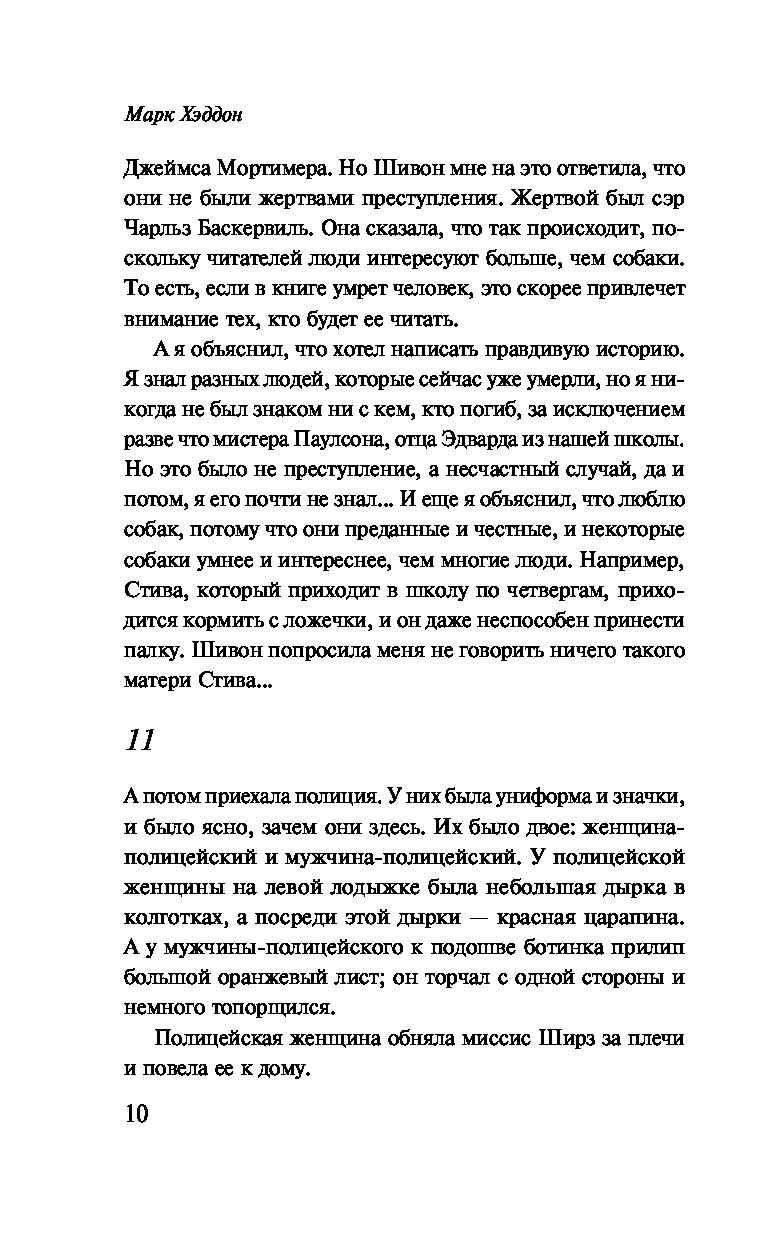 Марк Хэддон

Джеймса Мортимера. Но Шивон мне на это ответила, что они не были жертвами преступления. Жертвой был сэр Чарльз Баскервиль. Она сказала, что так происходит, поскольку читателей люди интересуют больше, чем собаки. То есть, если в книге умрет человек, это скорее привлечет внимание тех, кто будет ее читать.

А я объяснил, что хотел написать правдивую историю. Я знал разных людей, которые сейчас уже умерли, но я никогда не был знаком ни с кем, кто погиб, за исключением разве что мистера Паулсона, отца Эдварда из нашей школы. Но это было не преступление, а несчастный случай, да и потом, я его почти не знал... И еще я объяснил, что люблю собак, потому что они преданные и честные, и некоторые собаки умнее и интереснее, чем многие люди. Например, Стива, который приходит в школу по четвергам, приходится кормить с ложечки, и он даже неспособен принести палку. Шивон попросила меня не говорить ничего такого матери Стива...

11

А потом приехала полиция. У них была униформа и значки, и было ясно, зачем они здесь. Их было двое: женщина-полицейский и мужчина-полицейский. У полицейской женщины на левой лодыжке была небольшая дырка в колготках, а посреди этой дырки — красная царапина. А у мужчины-полицейского к подошве ботинка прилип большой оранжевый лист; он торчал с одной стороны и немного топорщился.

Полицейская женщина обняла миссис Ширз за плечи и повела ее к дому.

10